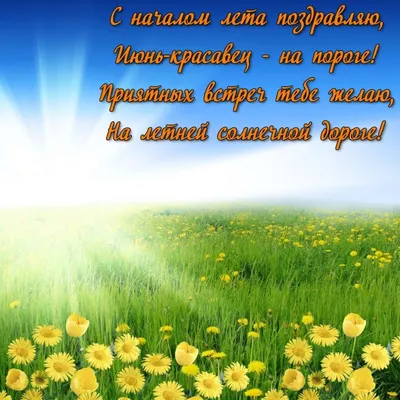 С началом лета поздравляю,
Июнь-красавец - на пороге!
Приятных встреч тебе желаю,
На летней солнечной дороге!